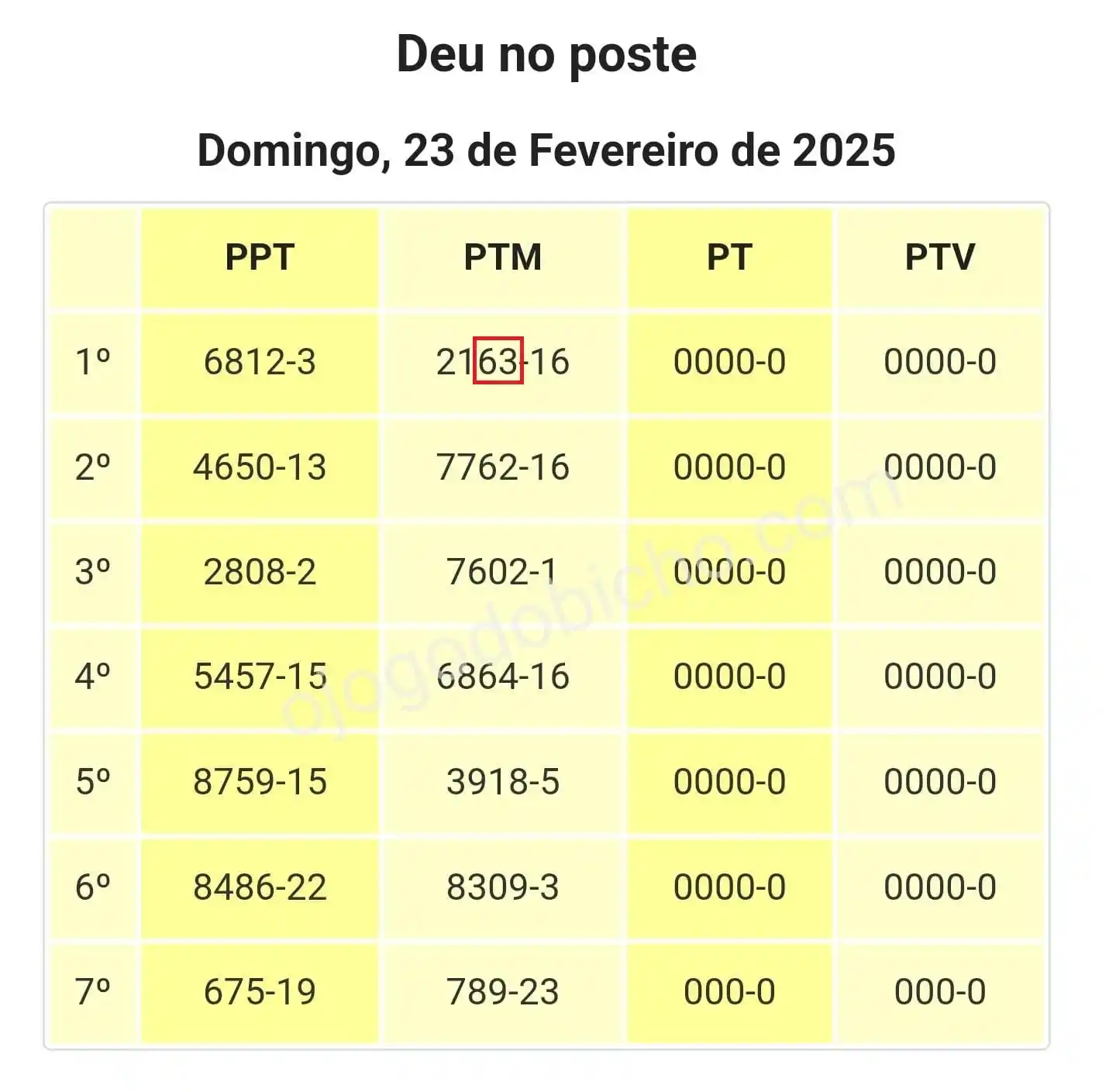 Deu no poste

Domingo, 23 de Fevereiro de 2025

|  | PPT | PTM | PT | PTV |
|---|---|---|---|---|
| 1º | 6812-3 | 2163-16 | 0000-0 | 0000-0 |
| 2º | 4650-13 | 7762-16 | 0000-0 | 0000-0 |
| 3º | 2808-2 | 7602-1 | 0000-0 | 0000-0 |
| 4º | 5457-15 | 6864-16 | 0000-0 | 0000-0 |
| 5º | 8759-15 | 3918-5 | 0000-0 | 0000-0 |
| 6º | 8486-22 | 8309-3 | 0000-0 | 0000-0 |
| 7º | 675-19 | 789-23 | 000-0 | 000-0 |

ojogodobicho.com